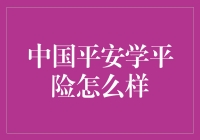 中国平安学平险怎么样